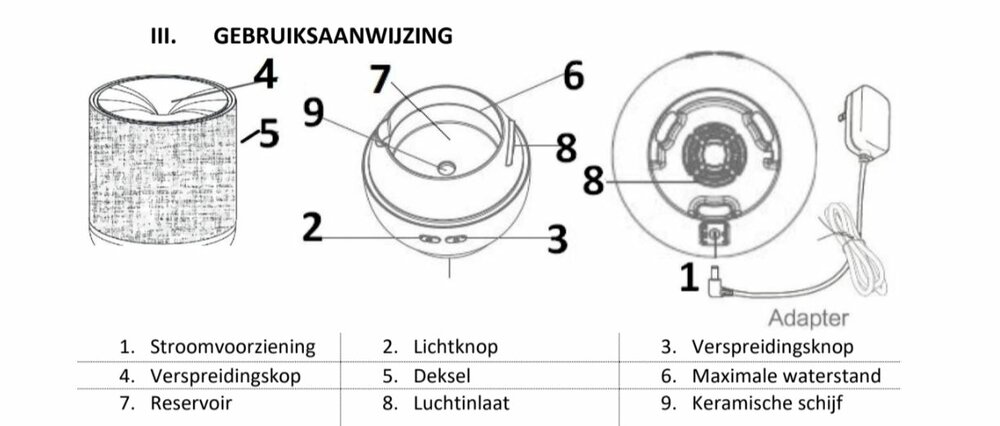 III. GEBRUIKSAANWIJZING

4
5
7
6
9
8
2
3
8
1
Adapter

| 1. Stroomvoorziening | 2. Lichtknop | 3. Verspreidingsknop |
|---|---|---|
| 4. Verspreidingskop | 5. Deksel | 6. Maximale waterstand |
| 7. Reservoir | 8. Luchtinlaat | 9. Keramische schijf |